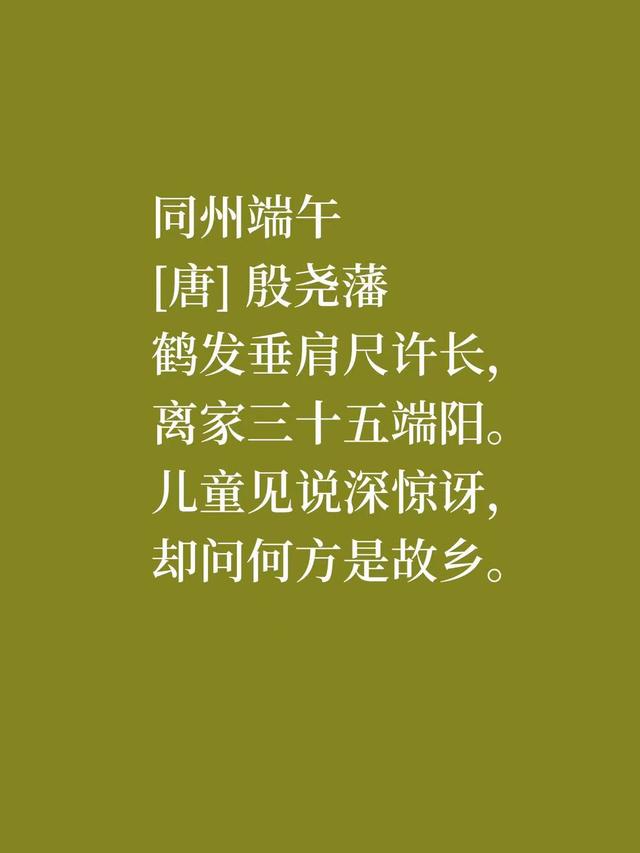 同州端午
[唐] 殷尧藩
鹤发垂肩尺许长，
离家三十五端阳。
儿童见说深惊讶，
却问何方是故乡。